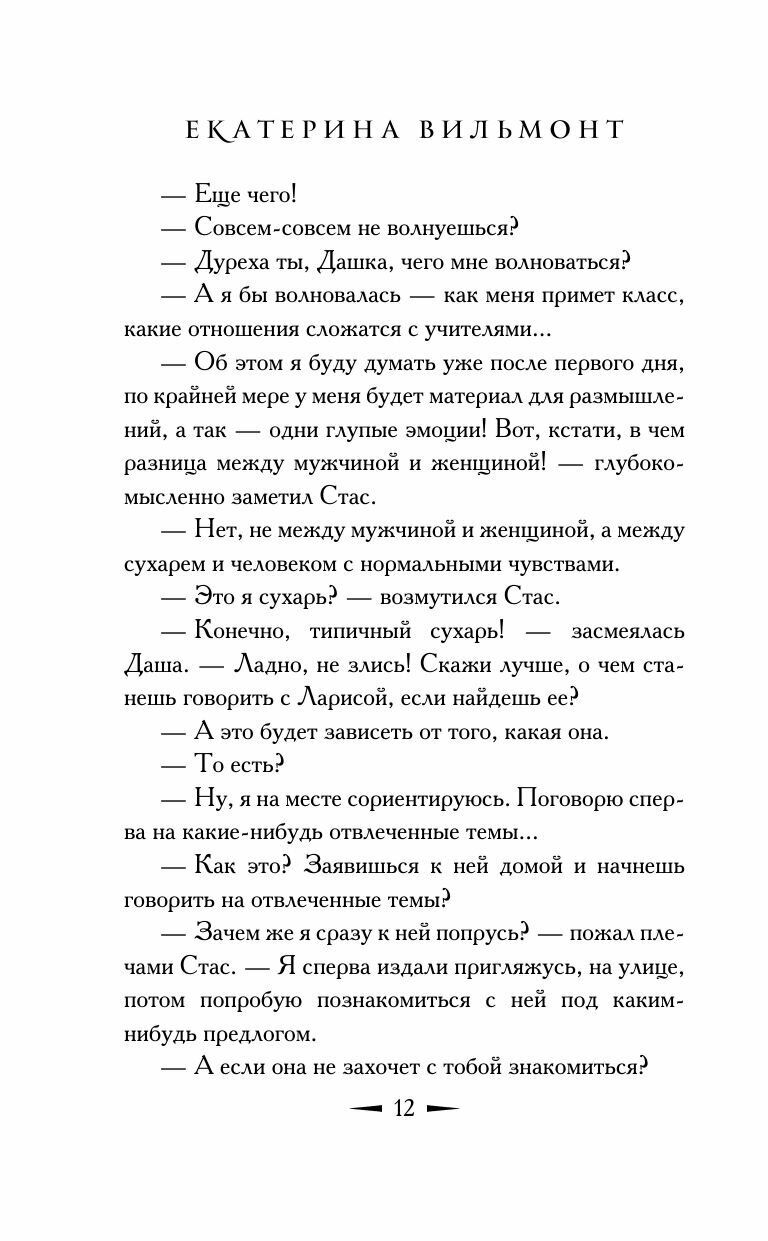 ЕКАТЕРИНА ВИЛЬМОНТ

— Еще чего!

— Совсем-совсем не волнуешься?

— Дуреха ты, Дашка, чего мне волноваться?

— А я бы волновалась — как меня примет класс, какие отношения сложатся с учителями...

— Об этом я буду думать уже после первого дня, по крайней мере у меня будет материал для размышлений, а так — одни глупые эмоции! Вот, кстати, в чем разница между мужчиной и женщиной! — глубокомысленно заметил Стас.

— Нет, не между мужчиной и женщиной, а между сухарем и человеком с нормальными чувствами.

— Это я сухарь? — возмутился Стас.

— Конечно, типичный сухарь! — засмеялась Даша. — Ладно, не злись! Скажи лучше, о чем станешь говорить с Ларисой, если найдешь ее?

— А это будет зависеть от того, какая она.

— То есть?

— Ну, я на месте сориентируюсь. Поговорю сперва на какие-нибудь отвлеченные темы...

— Как это? Заявишься к ней домой и начнешь говорить на отвлеченные темы?

— Зачем же я сразу к ней попрусь? — пожал плечами Стас. — Я сперва издали пригляжусь, на улице, потом попробую познакомиться с ней под каким-нибудь предлогом.

— А если она не захочет с тобой знакомиться?

12